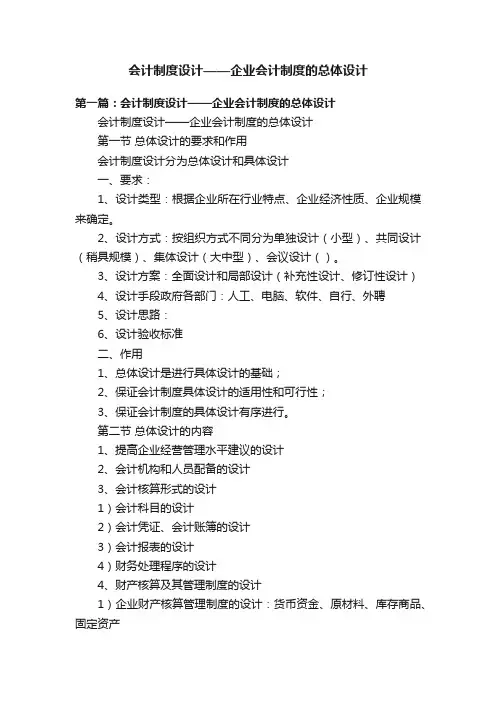 会计制度设计——企业会计制度的总体设计

第一篇：会计制度设计——企业会计制度的总体设计

会计制度设计——企业会计制度的总体设计

第一节 总体设计的要求和作用

会计制度设计分为总体设计和具体设计

一、要求：

1、设计类型：根据企业所在行业特点、企业经济性质、企业规模来确定。

2、设计方式：按组织方式不同分为单独设计（小型）、共同设计（稍具规模）、集体设计（大中型）、会议设计（ ）。

3、设计方案：全面设计和局部设计（补充性设计、修订性设计）

4、设计手段政府各部门：人工、电脑、软件、自行、外聘

5、设计思路：

6、设计验收标准

二、作用

1、总体设计是进行具体设计的基础；

2、保证会计制度具体设计的适用性和可行性；

3、保证会计制度的具体设计有序进行。

第二节 总体设计的内容

1、提高企业经营管理水平建议的设计

2、会计机构和人员配备的设计

3、会计核算形式的设计

1）会计科目的设计

2）会计凭证、会计账簿的设计

3）会计报表的设计

4）财务处理程序的设计

4、财产核算及其管理制度的设计

1）企业财产核算管理制度的设计：货币资金、原材料、库存商品、固定资产